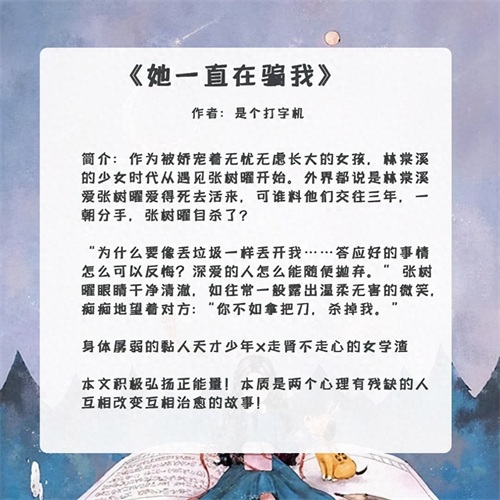 《她一直在骗我》

作者：是个打字机

简介：作为被娇宠着无忧无虑长大的女孩，林棠溪的少女时代从遇见张树曜开始。外界都说是林棠溪爱张树曜爱得死去活来，可谁料他们交往三年，一朝分手，张树曜自杀了？

“为什么要像丢垃圾一样丢开我……答应好的事情怎么可以反悔？深爱的人怎么能随便抛弃。”张树曜眼睛干净清澈，如往常一般露出温柔无害的微笑，痴痴地望着对方：“你不如拿把刀，杀掉我。”

身体孱弱的黏人天才少年x走肾不走心的女学渣

本文积极弘扬正能量！本质是两个心理有残缺的人互相改变互相治愈的故事！